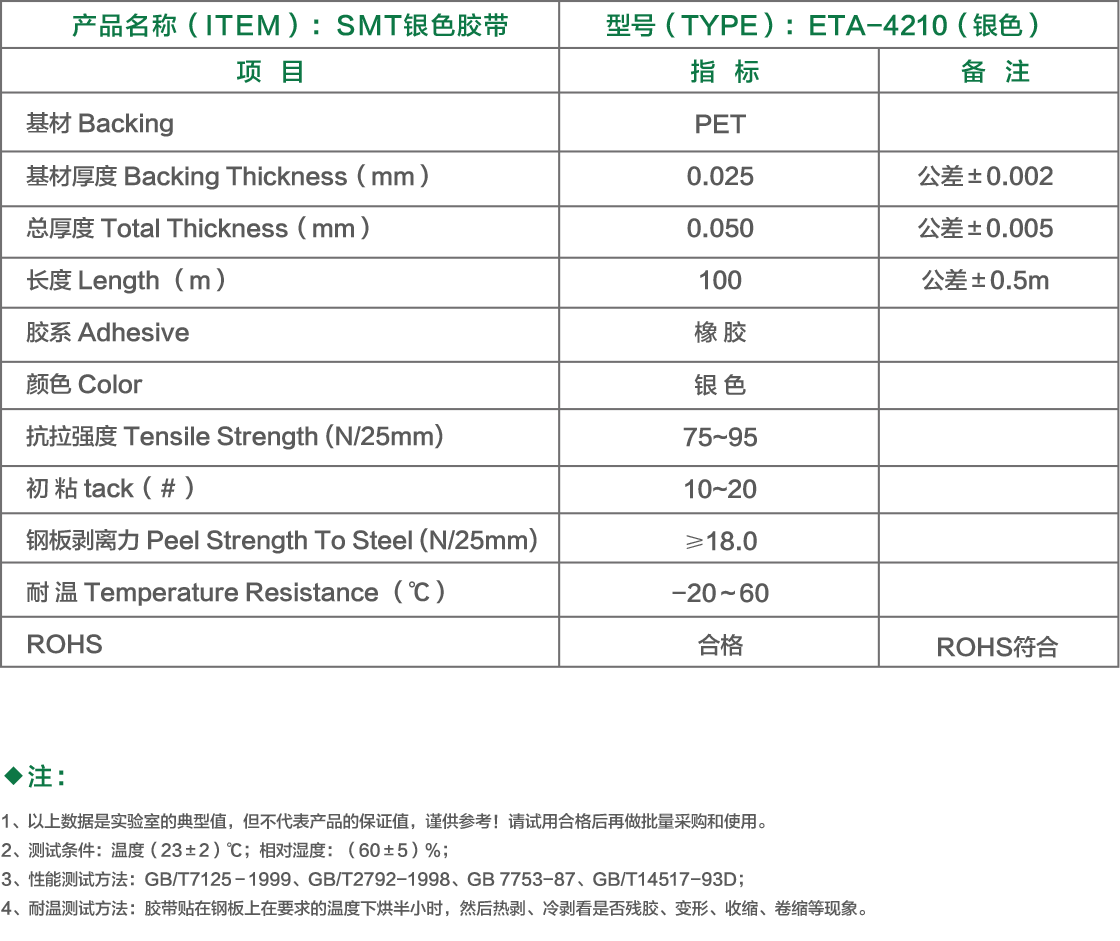 | 产品名称（ITEM）：SMT银色胶带 | 型号（TYPE）：ETA-4210（银色） | |
|---|---|---|
| 项 目 | 指 标 | 备 注 |
| 基材 Backing | PET | |
| 基材厚度 Backing Thickness（mm） | 0.025 | 公差±0.002 |
| 总厚度 Total Thickness（mm） | 0.050 | 公差±0.005 |
| 长度 Length（m） | 100 | 公差±0.5m |
| 胶系 Adhesive | 橡胶 | |
| 颜色 Color | 银色 | |
| 抗拉强度 Tensile Strength (N/25mm) | 75~95 | |
| 初粘 tack（#） | 10~20 | |
| 钢板剥离力 Peel Strength To Steel (N/25mm) | ≥18.0 | |
| 耐温 Temperature Resistance（℃） | -20~60 | |
| ROHS | 合格 | ROHS符合 |

◆注：

1、以上数据是实验室的典型值，但不代表产品的保证值，谨供参考！请试用合格后再做批量采购和使用。
2、测试条件：温度（23±2）℃；相对湿度：（60±5）%；
3、性能测试方法：GB/T7125-1999、GB/T2792-1998、GB 7753-87、GB/T14517-93D；
4、耐温测试方法：胶带贴在钢板上在要求的温度下烘半小时，然后热剥、冷剥看是否残胶、变形、收缩、卷缩等现象。